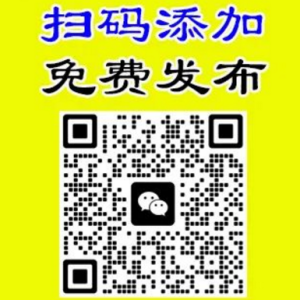 扫码添加
免费发布